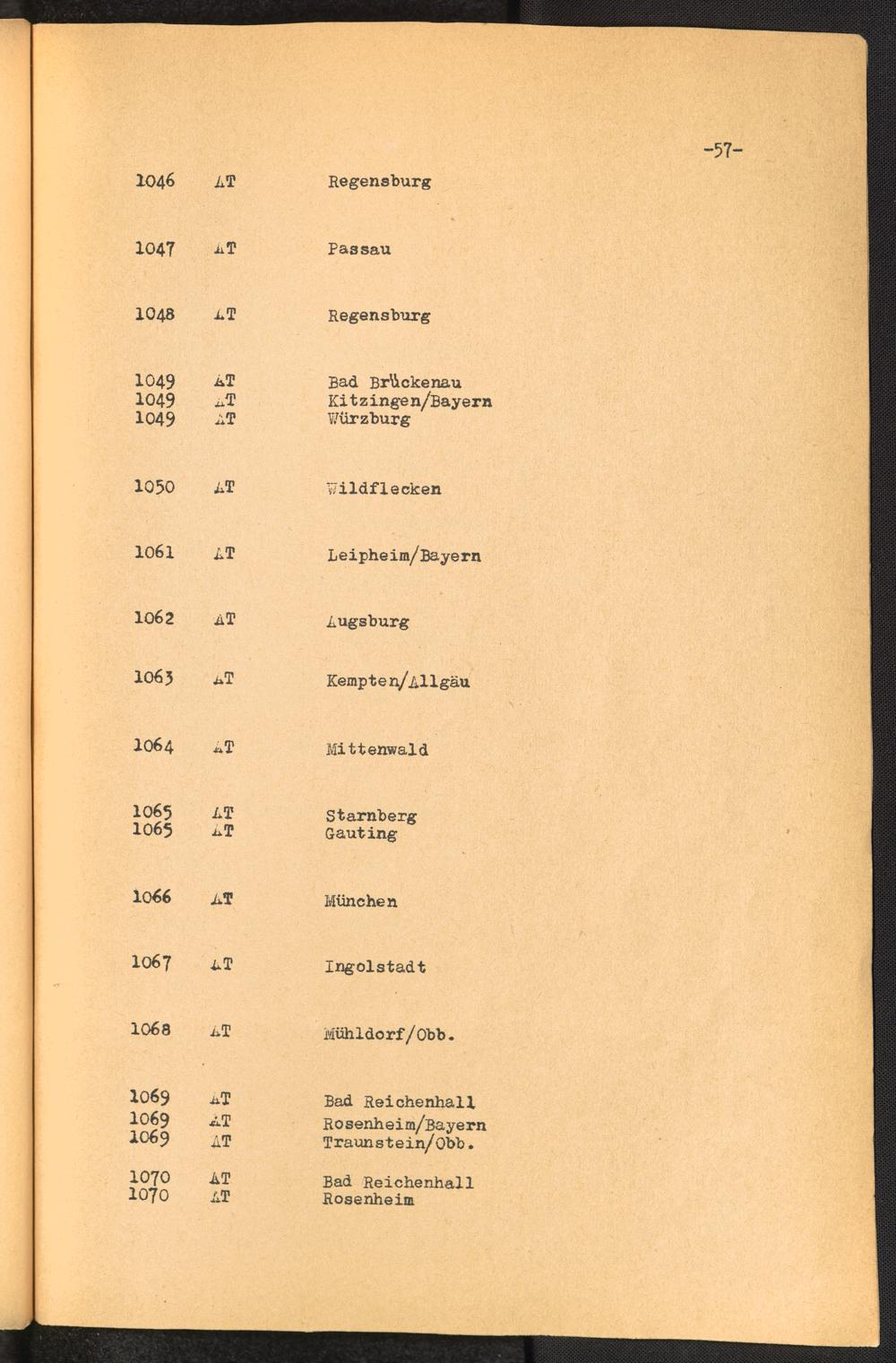 -57-

1046 AT Regensburg

1047 AT Passau

1048 AT Regensburg

1049 AT Bad Brückenau
1049 AT Kitzingen/Bayern
1049 AT Würzburg

1050 AT Wildflecken

1061 AT Leipheim/Bayern

1062 AT Augsburg

1063 AT Kempten/Allgäu

1064 AT Mittenwald

1065 AT Starnberg
1065 AT Gauting

1066 AT München

1067 AT Ingolstadt

1068 AT Mühldorf/Obb.

1069 AT Bad Reichenhall
1069 AT Rosenheim/Bayern
1069 AT Traunstein/Obb.

1070 AT Bad Reichenhall
1070 AT Rosenheim